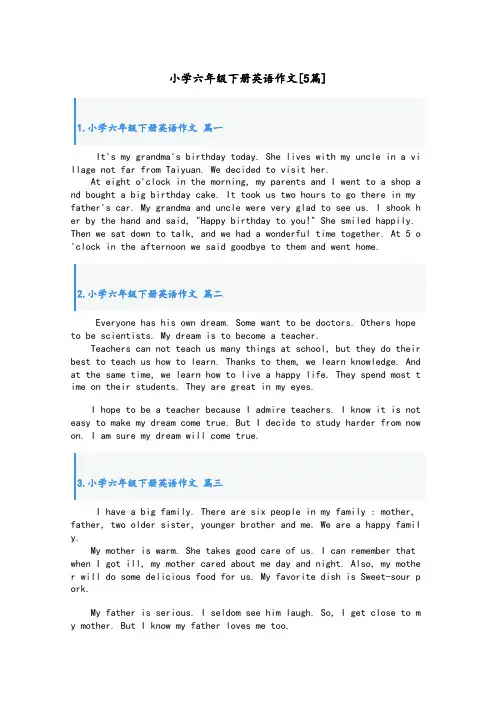 小学六年级下册英语作文[5篇]

1.小学六年级下册英语作文 篇一

It's my grandma's birthday today. She lives with my uncle in a village not far from Taiyuan. We decided to visit her.

At eight o'clock in the morning, my parents and I went to a shop and bought a big birthday cake. It took us two hours to go there in my father's car. My grandma and uncle were very glad to see us. I shook her by the hand and said, "Happy birthday to you!" She smiled happily. Then we sat down to talk, and we had a wonderful time together. At 5 o'clock in the afternoon we said goodbye to them and went home.

2.小学六年级下册英语作文 篇二

Everyone has his own dream. Some want to be doctors. Others hope to be scientists. My dream is to become a teacher.

Teachers can not teach us many things at school, but they do their best to teach us how to learn. Thanks to them, we learn knowledge. And at the same time, we learn how to live a happy life. They spend most time on their students. They are great in my eyes.

I hope to be a teacher because I admire teachers. I know it is not easy to make my dream come true. But I decide to study harder from now on. I am sure my dream will come true.

3.小学六年级下册英语作文 篇三

I have a big family. There are six people in my family : mother, father, two older sister, younger brother and me. We are a happy family.

My mother is warm. She takes good care of us. I can remember that when I got ill, my mother cared about me day and night. Also, my mother will do some delicious food for us. My favorite dish is Sweet-sour pork.

My father is serious. I seldom see him laugh. So, I get close to my mother. But I know my father loves me too.